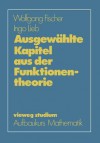 Wolfgang Fischer
Ingo Lieb

Ausgewählte Kapitel aus der Funktionentheorie

vieweg studium
Aufbaukurs Mathematik